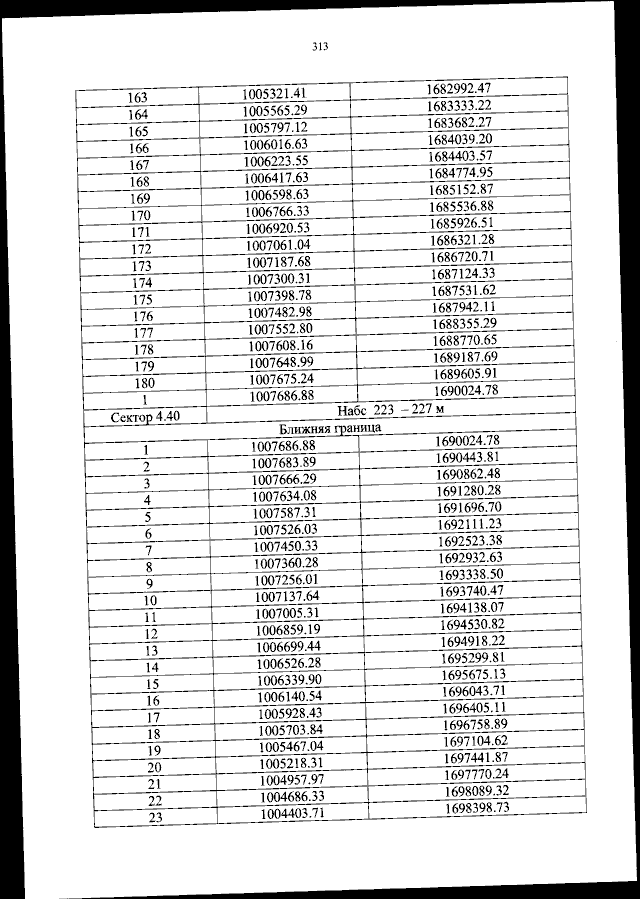 313

| | | |
|---|---|---|
| 163 | 1005321.41 | 1682992.47 |
| 164 | 1005565.29 | 1683333.22 |
| 165 | 1005797.12 | 1683682.27 |
| 166 | 1006016.63 | 1684039.20 |
| 167 | 1006223.55 | 1684403.57 |
| 168 | 1006417.63 | 1684774.95 |
| 169 | 1006598.63 | 1685152.87 |
| 170 | 1006766.33 | 1685536.88 |
| 171 | 1006920.53 | 1685926.51 |
| 172 | 1007061.04 | 1686321.28 |
| 173 | 1007187.68 | 1686720.71 |
| 174 | 1007300.31 | 1687124.33 |
| 175 | 1007398.78 | 1687531.62 |
| 176 | 1007482.98 | 1687942.11 |
| 177 | 1007552.80 | 1688355.29 |
| 178 | 1007608.16 | 1688770.65 |
| 179 | 1007648.99 | 1689187.69 |
| 180 | 1007675.24 | 1689605.91 |
| 1 | 1007686.88 | 1690024.78 |
| Сектор 4.40 | Набс 223 – 227 м | |
| Ближняя граница | | |
| 1 | 1007686.88 | 1690024.78 |
| 2 | 1007683.89 | 1690443.81 |
| 3 | 1007666.29 | 1690862.48 |
| 4 | 1007634.08 | 1691280.28 |
| 5 | 1007587.31 | 1691696.70 |
| 6 | 1007526.03 | 1692111.23 |
| 7 | 1007450.33 | 1692523.38 |
| 8 | 1007360.28 | 1692932.63 |
| 9 | 1007256.01 | 1693338.50 |
| 10 | 1007137.64 | 1693740.47 |
| 11 | 1007005.31 | 1694138.07 |
| 12 | 1006859.19 | 1694530.82 |
| 13 | 1006699.44 | 1694918.22 |
| 14 | 1006526.28 | 1695299.81 |
| 15 | 1006339.90 | 1695675.13 |
| 16 | 1006140.54 | 1696043.71 |
| 17 | 1005928.43 | 1696405.11 |
| 18 | 1005703.84 | 1696758.89 |
| 19 | 1005467.04 | 1697104.62 |
| 20 | 1005218.31 | 1697441.87 |
| 21 | 1004957.97 | 1697770.24 |
| 22 | 1004686.33 | 1698089.32 |
| 23 | 1004403.71 | 1698398.73 |